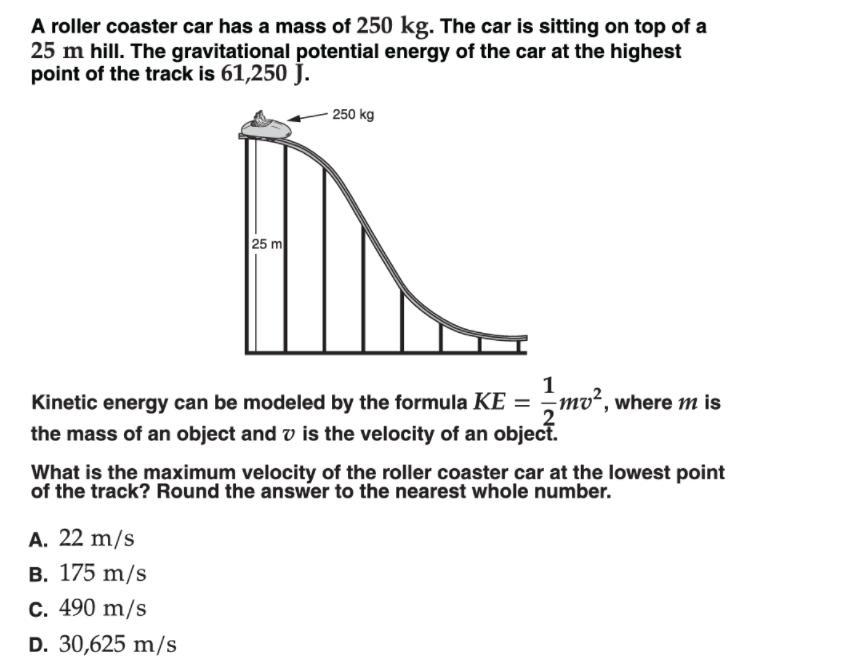 A roller coaster car has a mass of $250 \text{ kg}$. The car is sitting on top of a $25 \text{ m}$ hill. The gravitational potential energy of the car at the highest point of the track is $61{,}250 \text{ J}$.

250 kg

25 m

Kinetic energy can be modeled by the formula $KE = \frac{1}{2}mv^2$, where $m$ is the mass of an object and $v$ is the velocity of an object.

What is the maximum velocity of the roller coaster car at the lowest point of the track? Round the answer to the nearest whole number.

A. $22 \text{ m/s}$

B. $175 \text{ m/s}$

C. $490 \text{ m/s}$

D. $30{,}625 \text{ m/s}$